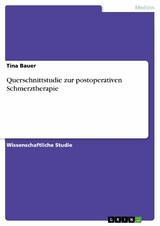 Medizin

Tina Bauer

Querschnittstudie zur postoperativen Schmerztherapie

Wissenschaftliche Studie

GRIN